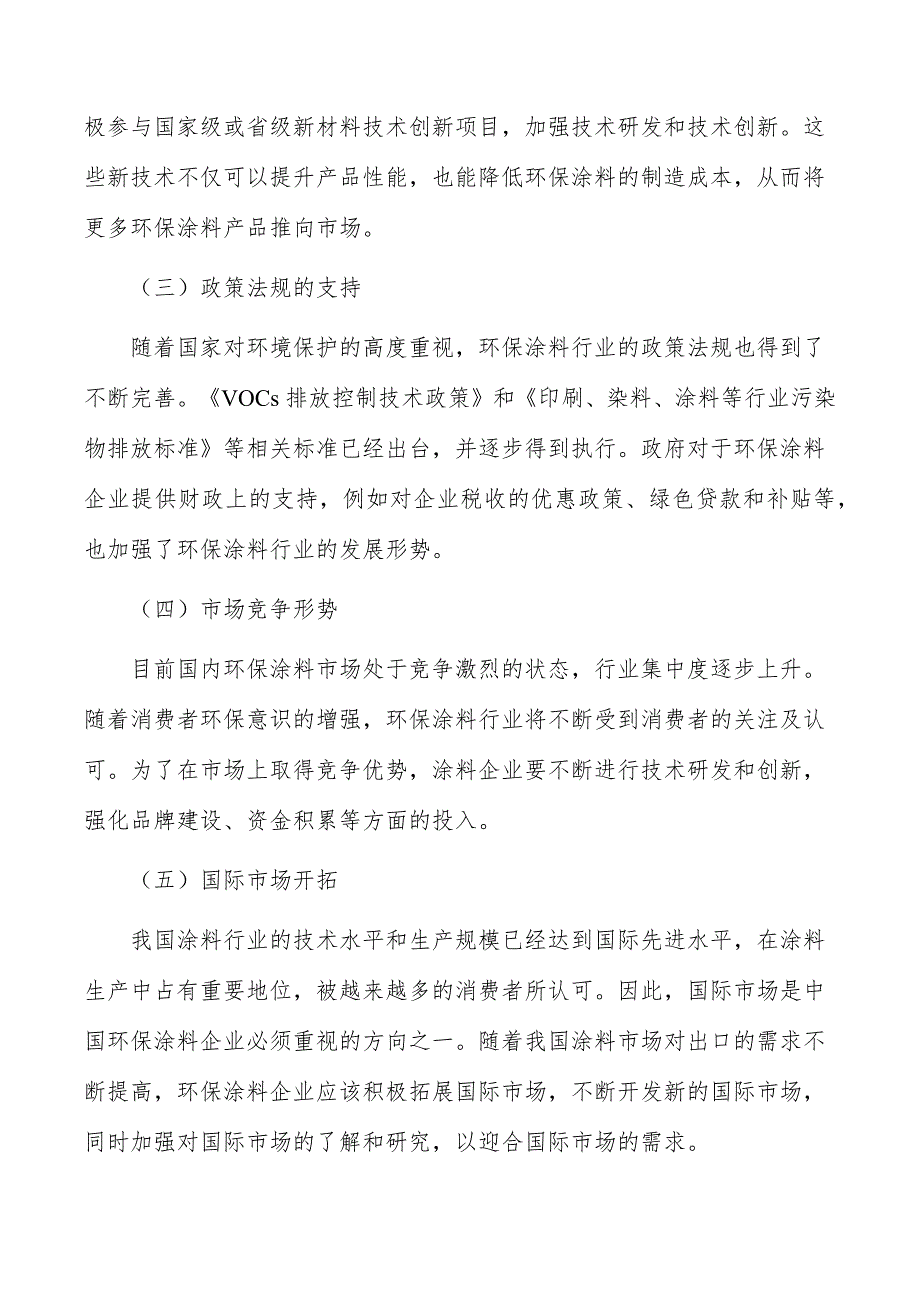 极参与国家级或省级新材料技术创新项目，加强技术研发和技术创新。这些新技术不仅可以提升产品性能，也能降低环保涂料的制造成本，从而将更多环保涂料产品推向市场。

（三）政策法规的支持

随着国家对环境保护的高度重视，环保涂料行业的政策法规也得到了不断完善。《VOCs 排放控制技术政策》和《印刷、染料、涂料等行业污染物排放标准》等相关标准已经出台，并逐步得到执行。政府对于环保涂料企业提供财政上的支持，例如对企业税收的优惠政策、绿色贷款和补贴等，也加强了环保涂料行业的发展形势。

（四）市场竞争形势

目前国内环保涂料市场处于竞争激烈的状态，行业集中度逐步上升。随着消费者环保意识的增强，环保涂料行业将不断受到消费者的关注及认可。为了在市场上取得竞争优势，涂料企业要不断进行技术研发和创新，强化品牌建设、资金积累等方面的投入。

（五）国际市场开拓

我国涂料行业的技术水平和生产规模已经达到国际先进水平，在涂料生产中占有重要地位，被越来越多的消费者所认可。因此，国际市场是中国环保涂料企业必须重视的方向之一。随着我国涂料市场对出口的需求不断提高，环保涂料企业应该积极拓展国际市场，不断开发新的国际市场，同时加强对国际市场的了解和研究，以迎合国际市场的需求。